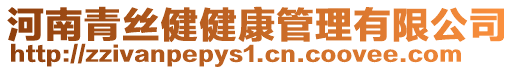 河南青丝健健康管理有限公司
http://zzivanpepys1.cn.coovee.com